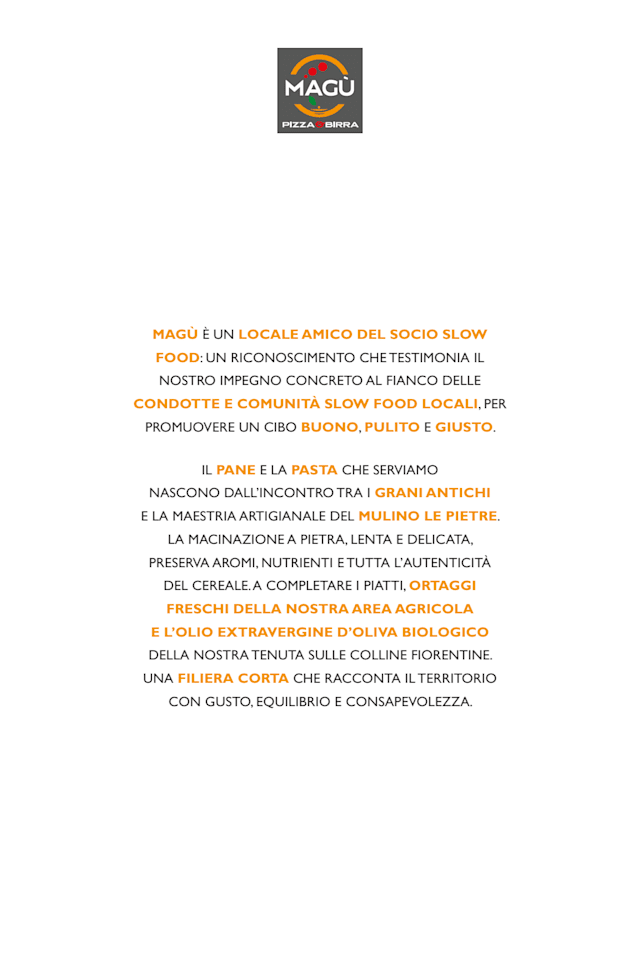 MAGÙ
PIZZA BIRRA

MAGÙ È UN LOCALE AMICO DEL SOCIO SLOW FOOD: UN RICONOSCIMENTO CHE TESTIMONIA IL NOSTRO IMPEGNO CONCRETO AL FIANCO DELLE CONDOTTE E COMUNITÀ SLOW FOOD LOCALI, PER PROMUOVERE UN CIBO BUONO, PULITO E GIUSTO.

IL PANE E LA PASTA CHE SERVIAMO NASCONO DALL'INCONTRO TRA I GRANI ANTICHI E LA MAESTRIA ARTIGIANALE DEL MULINO LE PIETRE. LA MACINAZIONE A PIETRA, LENTA E DELICATA, PRESERVA AROMI, NUTRIENTI E TUTTA L'AUTENTICITÀ DEL CEREALE. A COMPLETARE I PIATTI, ORTAGGI FRESCHI DELLA NOSTRA AREA AGRICOLA E L'OLIO EXTRAVERGINE D'OLIVA BIOLOGICO DELLA NOSTRA TENUTA SULLE COLLINE FIORENTINE. UNA FILIERA CORTA CHE RACCONTA IL TERRITORIO CON GUSTO, EQUILIBRIO E CONSAPEVOLEZZA.